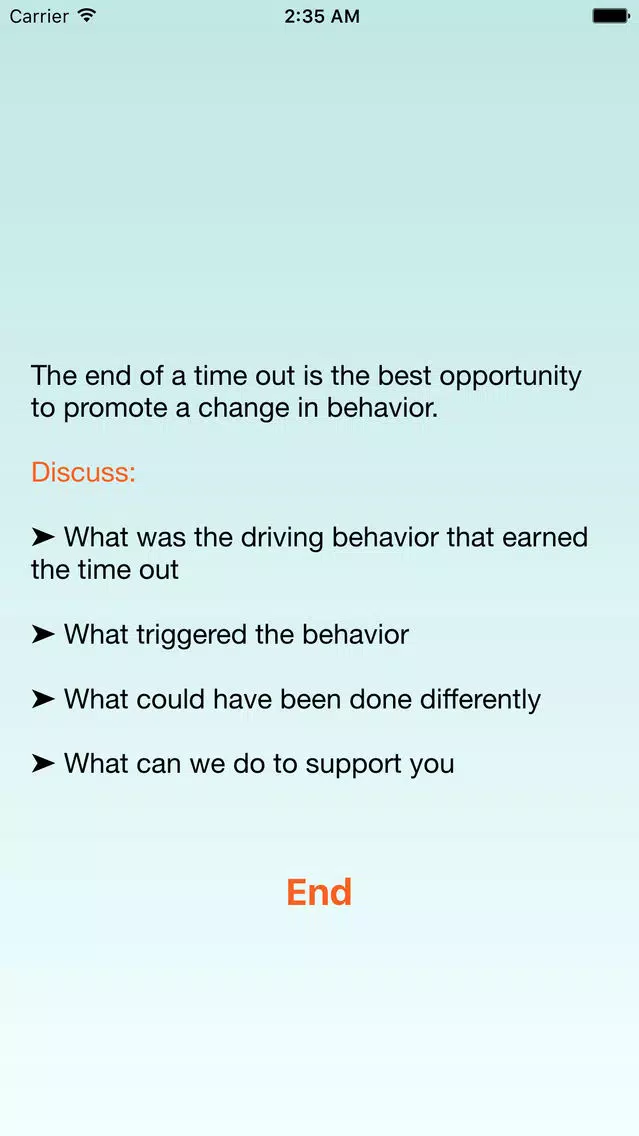 Carrier 2:35 AM

The end of a time out is the best opportunity to promote a change in behavior.

Discuss:

➤ What was the driving behavior that earned the time out

➤ What triggered the behavior

➤ What could have been done differently

➤ What can we do to support you

End